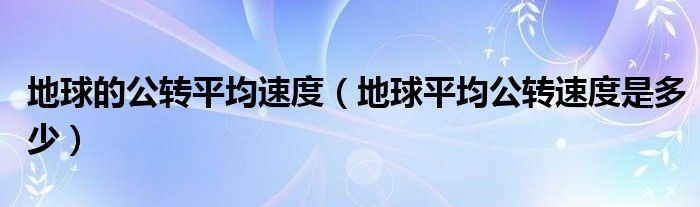 地球的公转平均速度（地球平均公转速度是多少）